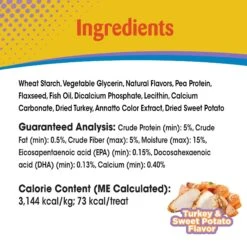 Ingredients

Wheat Starch, Vegetable Glycerin, Natural Flavors, Pea Protein, Flaxseed, Fish Oil, Dicalcium Phosphate, Lecithin, Calcium Carbonate, Dried Turkey, Annatto Color Extract, Dried Sweet Potato

Guaranteed Analysis: Crude Protein (min): 5%, Crude Fat (min): 0.5%, Crude Fiber (max): 5%, Moisture (max): 15%, Eicosapentaenoic acid (EPA) (min): 0.15%, Docosahexaenoic acid (DHA) (min): 0.13%, Calcium (min): 0.40%

Calorie Content (ME Calculated): 3,144 kcal/kg; 73 kcal/treat

Turkey & Sweet Potato Flavor